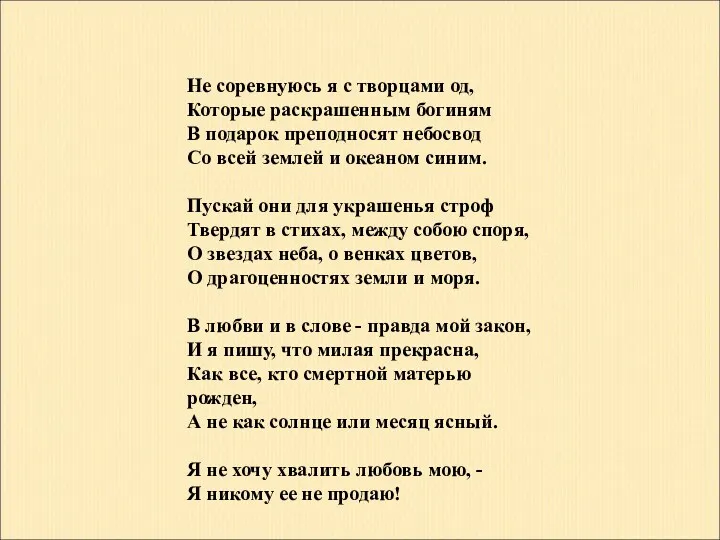 Не соревнуюсь я с творцами од,
Которые раскрашенным богиням
В подарок преподносят небосвод
Со всей землей и океаном синим.

Пускай они для украшенья строф
Твердят в стихах, между собою споря,
О звездах неба, о венках цветов,
О драгоценностях земли и моря.

В любви и в слове - правда мой закон,
И я пишу, что милая прекрасна,
Как все, кто смертной матерью
рожден,
А не как солнце или месяц ясный.

Я не хочу хвалить любовь мою, -
Я никому ее не продаю!